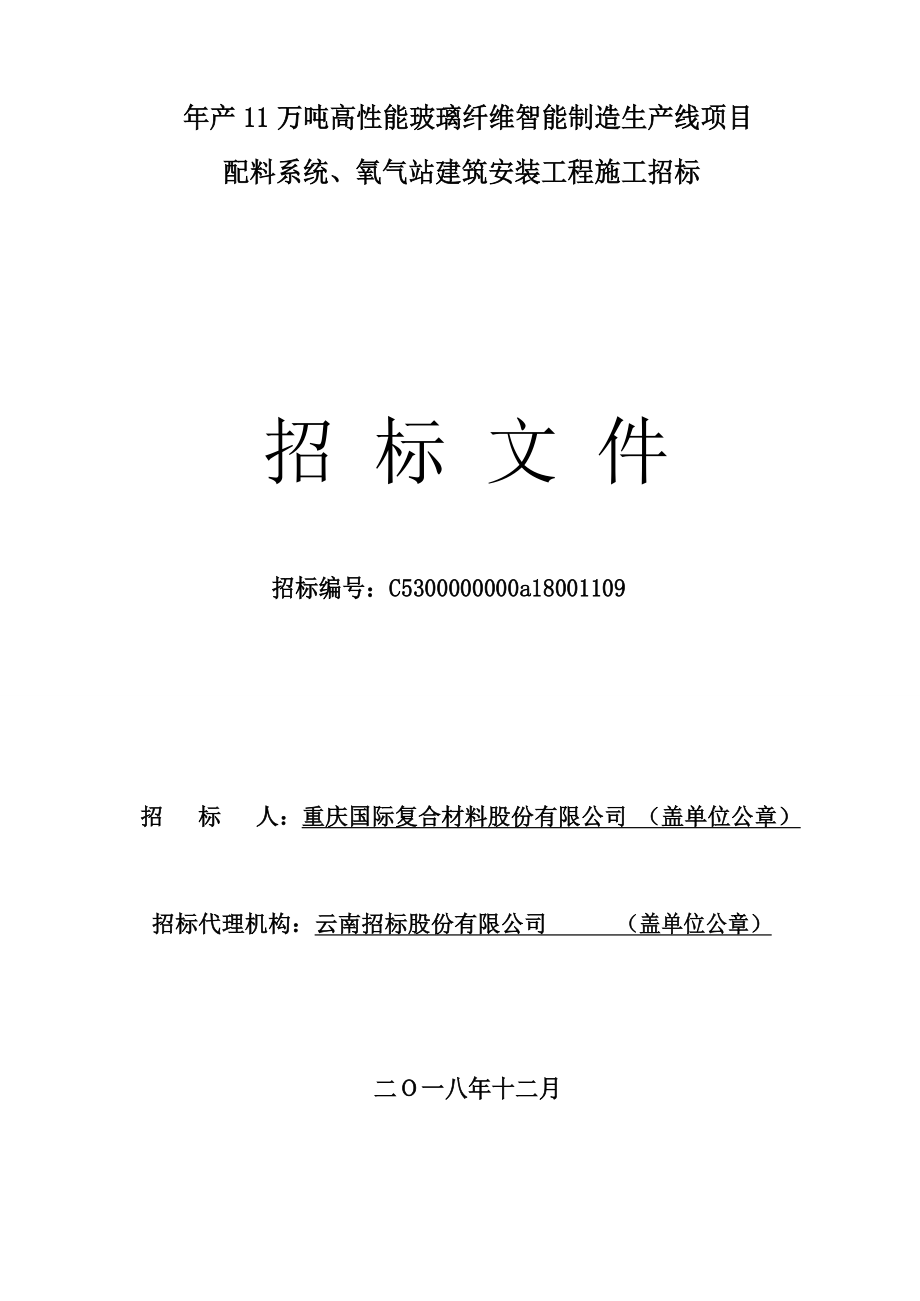 年产 11 万吨高性能玻璃纤维智能制造生产线项目

配料系统、氧气站建筑安装工程施工招标

招 标 文 件

招标编号：C5300000000a18001109

招　　标　　人：重庆国际复合材料股份有限公司 （盖单位公章）

招标代理机构：云南招标股份有限公司 （盖单位公章）

二〇一八年十二月